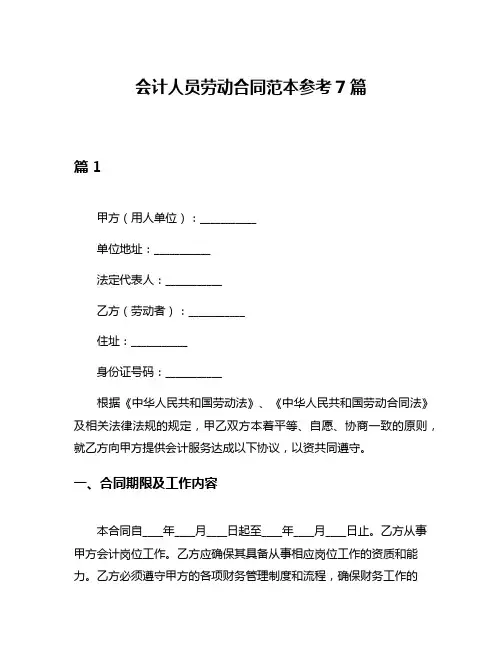 会计人员劳动合同范本参考 7 篇

篇 1

甲方（用人单位）：__________

单位地址：__________

法定代表人：__________

乙方（劳动者）：__________

住址：__________

身份证号码：__________

根据《中华人民共和国劳动法》、《中华人民共和国劳动合同法》及相关法律法规的规定，甲乙双方本着平等、自愿、协商一致的原则，就乙方向甲方提供会计服务达成以下协议，以资共同遵守。

一、合同期限及工作内容

本合同自___年___月___日起至___年___月___日止。乙方从事甲方会计岗位工作。乙方应确保其具备从事相应岗位工作的资质和能力。乙方必须遵守甲方的各项财务管理制度和流程，确保财务工作的